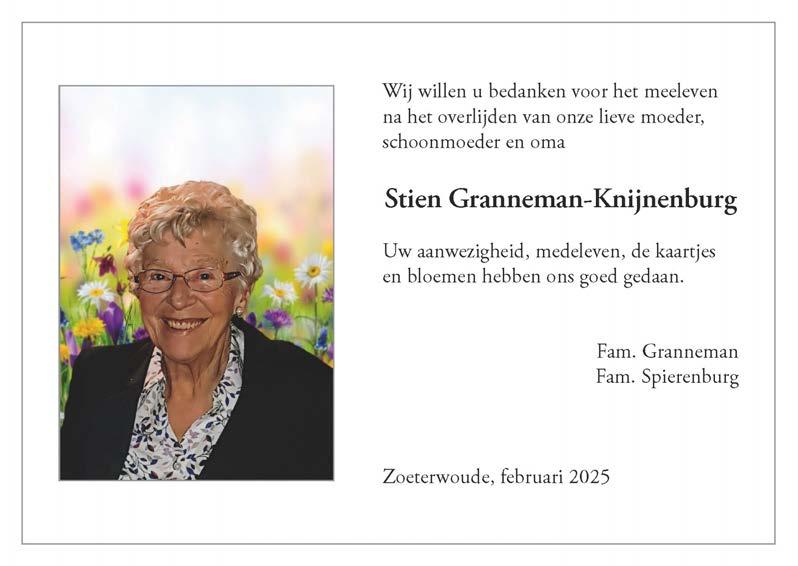 Wij willen u bedanken voor het meeleven na het overlijden van onze lieve moeder, schoonmoeder en oma

Stien Granneman-Knijnenburg

Uw aanwezigheid, medeleven, de kaartjes en bloemen hebben ons goed gedaan.

Fam. Granneman
Fam. Spierenburg

Zoeterwoude, februari 2025